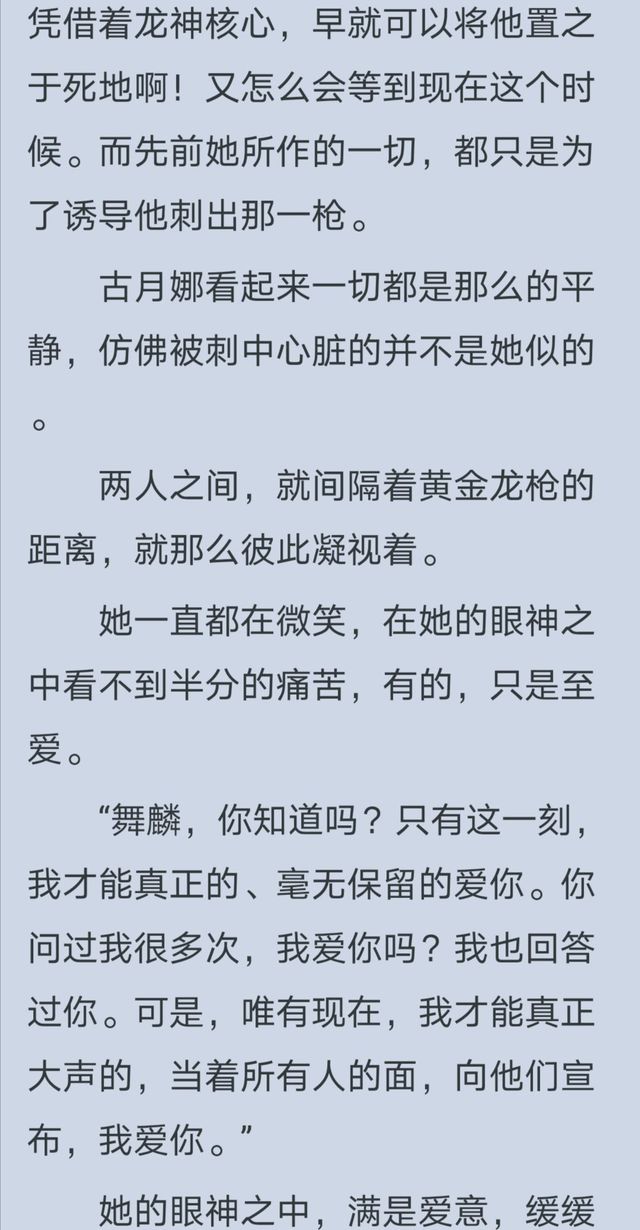 凭借着龙神核心，早就可以将他置之于死地啊！又怎么会等到现在这个时候。而先前她所作的一切，都只是为了诱导他刺出那一枪。

古月娜看起来一切都是那么的平静，仿佛被刺中心脏的并不是她似的。

两人之间，就间隔着黄金龙枪的距离，就那么彼此凝视着。

她一直都在微笑，在她的眼神之中看不到半分的痛苦，有的，只是至爱。

“舞麟，你知道吗？只有这一刻，我才能真正的、毫无保留的爱你。你问过我很多次，我爱你吗？我也回答过你。可是，唯有现在，我才能真正大声的，当着所有人的面，向他们宣布，我爱你。”

她的眼神之中，满是爱意，缓缓